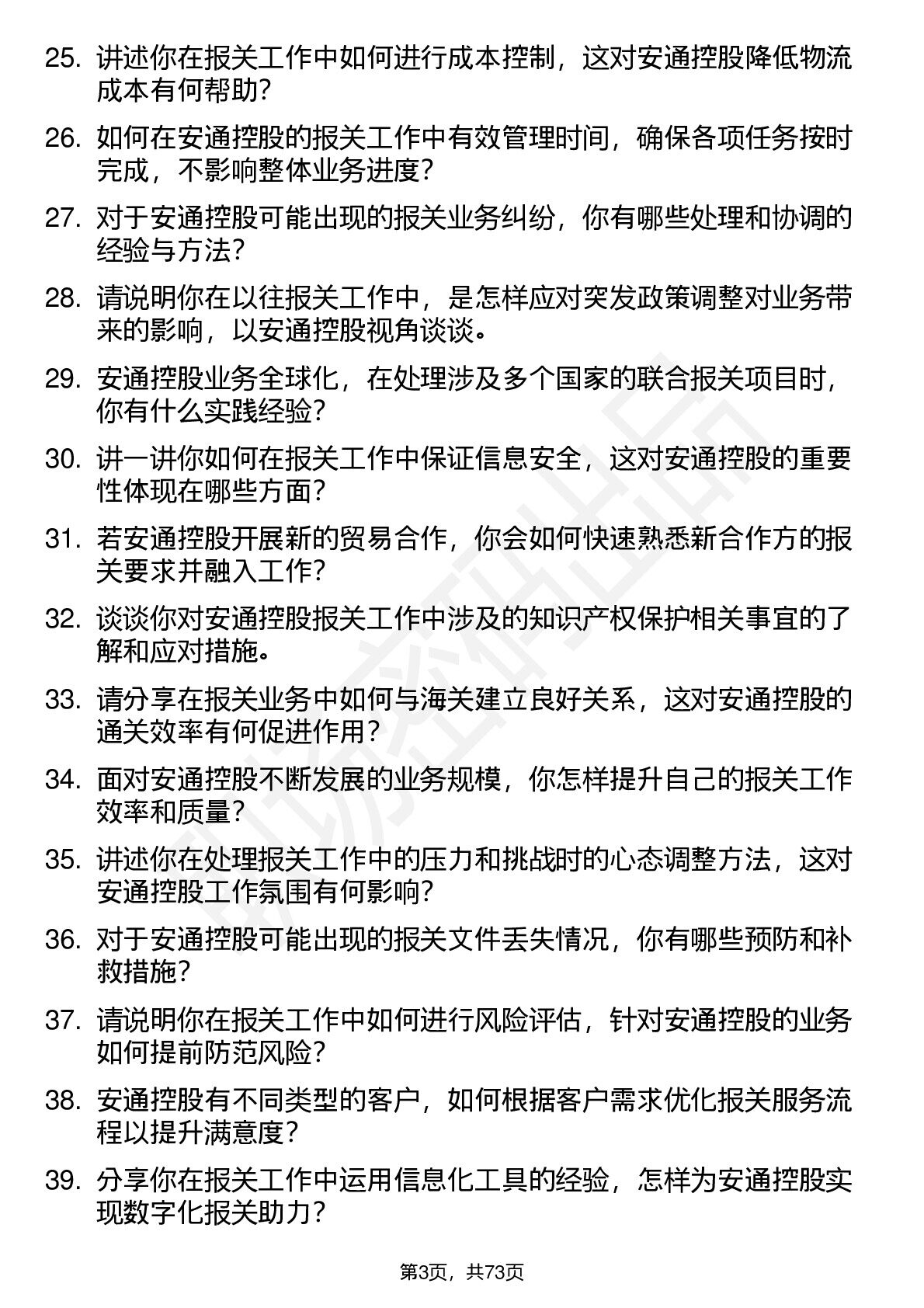 25. 讲述你在报关工作中如何进行成本控制，这对安通控股降低物流成本有何帮助？

26. 如何在安通控股的报关工作中有效管理时间，确保各项任务按时完成，不影响整体业务进度？

27. 对于安通控股可能出现的报关业务纠纷，你有哪些处理和协调的经验与方法？

28. 请说明你在以往报关工作中，是怎样应对突发政策调整对业务带来的影响，以安通控股视角谈谈。

29. 安通控股业务全球化，在处理涉及多个国家的联合报关项目时，你有什么实践经验？

30. 讲一讲你如何在报关工作中保证信息安全，这对安通控股的重要性体现在哪些方面？

31. 若安通控股开展新的贸易合作，你会如何快速熟悉新合作方的报关要求并融入工作？

32. 谈谈你对安通控股报关工作中涉及的知识产权保护相关事宜的了解和应对措施。

33. 请分享在报关业务中如何与海关建立良好关系，这对安通控股的通关效率有何促进作用？

34. 面对安通控股不断发展的业务规模，你怎样提升自己的报关工作效率和质量？

35. 讲述你在处理报关工作中的压力和挑战时的心态调整方法，这对安通控股工作氛围有何影响？

36. 对于安通控股可能出现的报关文件丢失情况，你有哪些预防和补救措施？

37. 请说明你在报关工作中如何进行风险评估，针对安通控股的业务如何提前防范风险？

38. 安通控股有不同类型的客户，如何根据客户需求优化报关服务流程以提升满意度？

39. 分享你在报关工作中运用信息化工具的经验，怎样为安通控股实现数字化报关助力？

第3页，共73页